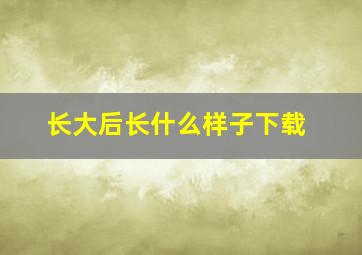 长大后长什么样子下载